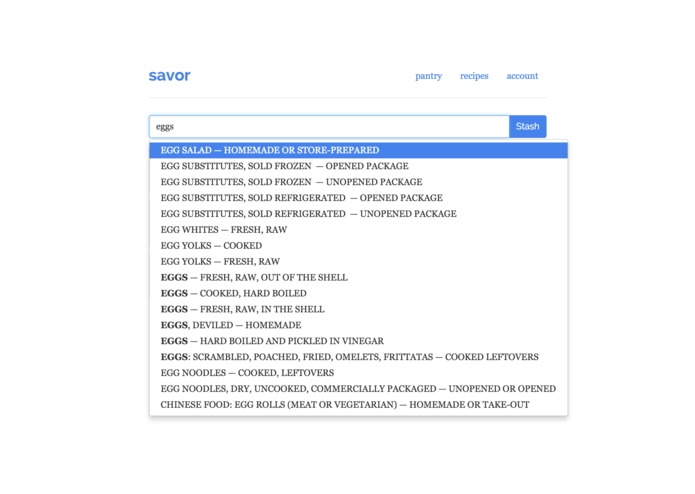 savor

pantry recipes account

eggs

Stash

EGG SALAD — HOMEMADE OR STORE-PREPARED
EGG SUBSTITUTES, SOLD FROZEN — OPENED PACKAGE
EGG SUBSTITUTES, SOLD FROZEN — UNOPENED PACKAGE
EGG SUBSTITUTES, SOLD REFRIGERATED — OPENED PACKAGE
EGG SUBSTITUTES, SOLD REFRIGERATED — UNOPENED PACKAGE
EGG WHITES — FRESH, RAW
EGG YOLKS — COOKED
EGG YOLKS — FRESH, RAW
EGGS — FRESH, RAW, OUT OF THE SHELL
EGGS — COOKED, HARD BOILED
EGGS — FRESH, RAW, IN THE SHELL
EGGS, DEVILED — HOMEMADE
EGGS — HARD BOILED AND PICKLED IN VINEGAR
EGGS: SCRAMBLED, POACHED, FRIED, OMELETS, FRITTATAS — COOKED LEFTOVERS
EGG NOODLES — COOKED, LEFTOVERS
EGG NOODLES, DRY, UNCOOKED, COMMERCIALLY PACKAGED — UNOPENED OR OPENED
CHINESE FOOD: EGG ROLLS (MEAT OR VEGETARIAN) — HOMEMADE OR TAKE-OUT